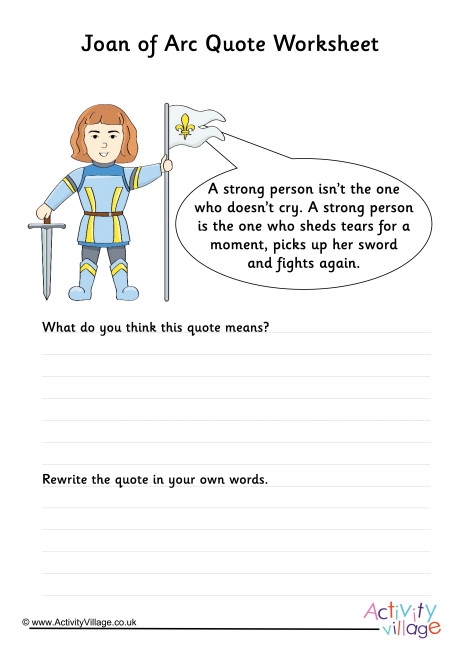 Joan of Arc Quote Worksheet

A strong person isn't the one who doesn't cry. A strong person is the one who sheds tears for a moment, picks up her sword and fights again.

What do you think this quote means?

Rewrite the quote in your own words.

© www.ActivityVillage.co.uk

Activity village